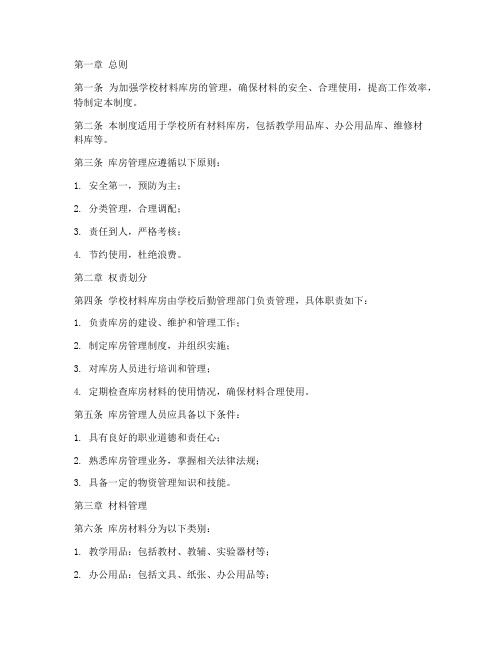 第一章 总则

第一条 为加强学校材料库房的管理，确保材料的安全、合理使用，提高工作效率，特制定本制度。

第二条 本制度适用于学校所有材料库房，包括教学用品库、办公用品库、维修材料库等。

第三条 库房管理应遵循以下原则：

1. 安全第一，预防为主；

2. 分类管理，合理调配；

3. 责任到人，严格考核；

4. 节约使用，杜绝浪费。

第二章 权责划分

第四条 学校材料库房由学校后勤管理部门负责管理，具体职责如下：

1. 负责库房的建设、维护和管理工作；

2. 制定库房管理制度，并组织实施；

3. 对库房人员进行培训和管理；

4. 定期检查库房材料的使用情况，确保材料合理使用。

第五条 库房管理人员应具备以下条件：

1. 具有良好的职业道德和责任心；

2. 熟悉库房管理业务，掌握相关法律法规；

3. 具备一定的物资管理知识和技能。

第三章 材料管理

第六条 库房材料分为以下类别：

1. 教学用品：包括教材、教辅、实验器材等；

2. 办公用品：包括文具、纸张、办公用品等；